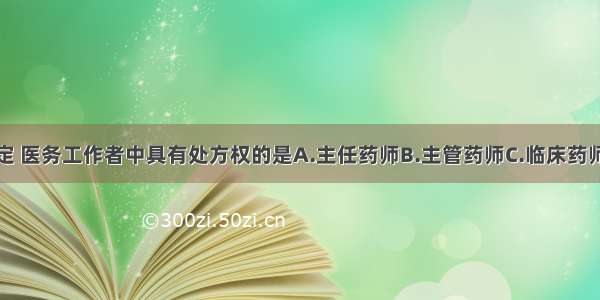 定 医务工作者中具有处方权的是A.主任药师B.主管药师C.临床药师

©300zi.50zi.cn